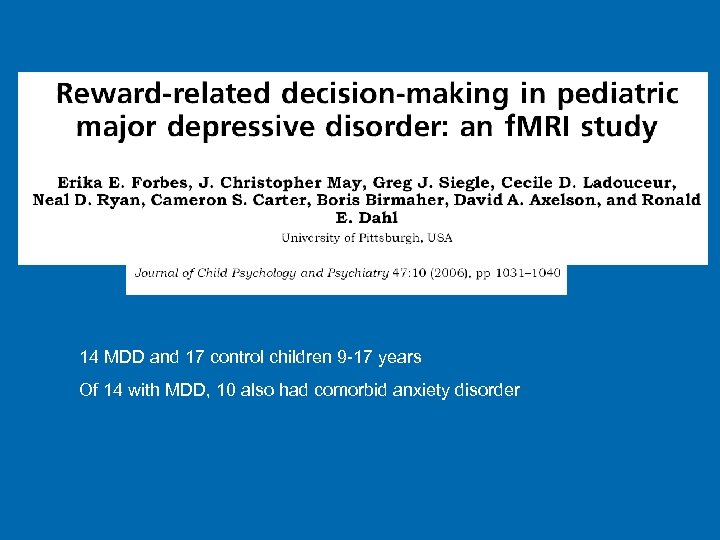 Reward-related decision-making in pediatric major depressive disorder: an fMRI study

Erika E. Forbes, J. Christopher May, Greg J. Siegle, Cecile D. Ladouceur, Neal D. Ryan, Cameron S. Carter, Boris Birmaher, David A. Axelson, and Ronald E. Dahl

University of Pittsburgh, USA

Journal of Child Psychology and Psychiatry 47:10 (2006), pp 1031–1040

14 MDD and 17 control children 9-17 years

Of 14 with MDD, 10 also had comorbid anxiety disorder